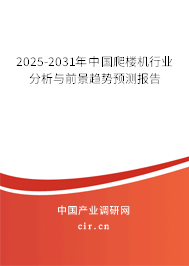 2025-2031年中国爬楼机行业分析与前景趋势预测报告

中国产业调研网
cir.cn